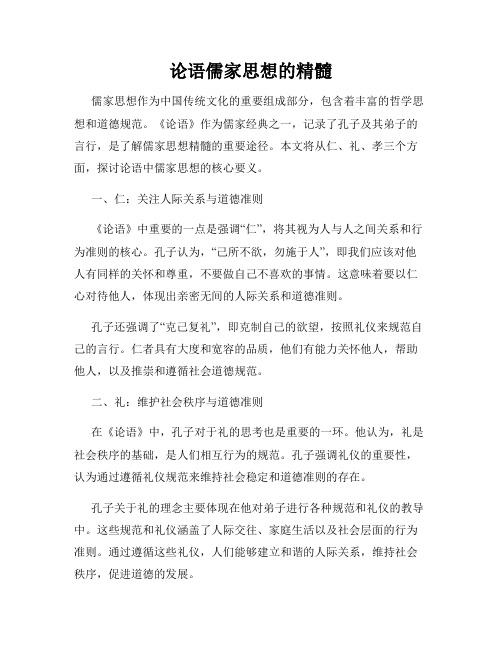 论语儒家思想的精髓

儒家思想作为中国传统文化的重要组成部分，包含着丰富的哲学思想和道德规范。《论语》作为儒家经典之一，记录了孔子及其弟子的言行，是了解儒家思想精髓的重要途径。本文将从仁、礼、孝三个方面，探讨论语中儒家思想的核心要义。

一、仁：关注人际关系与道德准则

《论语》中重要的一点是强调“仁”，将其视为人与人之间关系和行为准则的核心。孔子认为，“己所不欲，勿施于人”，即我们应该对他人有同样的关怀和尊重，不要做自己不喜欢的事情。这意味着要以仁心对待他人，体现出亲密无间的人际关系和道德准则。

孔子还强调了“克己复礼”，即克制自己的欲望，按照礼仪来规范自己的言行。仁者具有大度和宽容的品质，他们有能力关怀他人，帮助他人，以及推崇和遵循社会道德规范。

二、礼：维护社会秩序与道德准则

在《论语》中，孔子对于礼的思考也是重要的一环。他认为，礼是社会秩序的基础，是人们相互行为的规范。孔子强调礼仪的重要性，认为通过遵循礼仪规范来维持社会稳定和道德准则的存在。

孔子关于礼的理念主要体现在他对弟子进行各种规范和礼仪的教导中。这些规范和礼仪涵盖了人际交往、家庭生活以及社会层面的行为准则。通过遵循这些礼仪，人们能够建立和谐的人际关系，维持社会秩序，促进道德的发展。